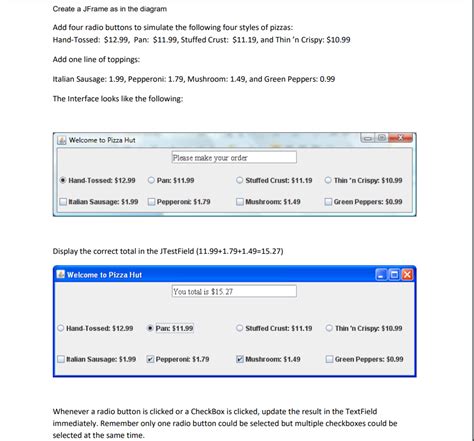 Create a JFrame as in the diagram

Add four radio buttons to simulate the following four styles of pizzas:
Hand-Tossed: \$12.99, Pan: \$11.99, Stuffed Crust: \$11.19, and Thin 'n Crispy: \$10.99

Add one line of toppings:

Italian Sausage: 1.99, Pepperoni: 1.79, Mushroom: 1.49, and Green Peppers: 0.99

The Interface looks like the following:

Welcome to Pizza Hut

Please make your order

Hand-Tossed: \$12.99 Pan: \$11.99 Stuffed Crust: \$11.19 Thin 'n Crispy: \$10.99

Italian Sausage: \$1.99 Pepperoni: \$1.79 Mushroom: \$1.49 Green Peppers: \$0.99

Display the correct total in the JTestField (11.99+1.79+1.49=15.27)

Welcome to Pizza Hut

You total is \$15.27

Hand-Tossed: \$12.99 Pan: \$11.99 Stuffed Crust: \$11.19 Thin 'n Crispy: \$10.99

Italian Sausage: \$1.99 Pepperoni: \$1.79 Mushroom: \$1.49 Green Peppers: \$0.99

Whenever a radio button is clicked or a CheckBox is clicked, update the result in the TextField immediately. Remember only one radio button could be selected but multiple checkboxes could be selected at the same time.